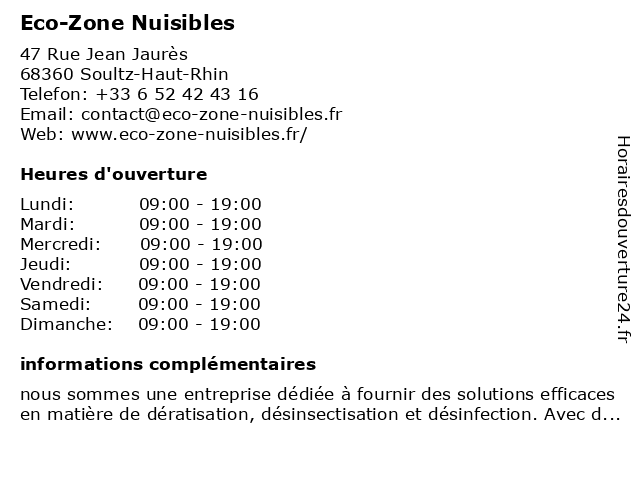 Eco-Zone Nuisibles

47 Rue Jean Jaurès
68360 Soultz-Haut-Rhin
Telefon: +33 6 52 42 43 16
Email: contact@eco-zone-nuisibles.fr
Web: www.eco-zone-nuisibles.fr/

Heures d'ouverture

Lundi: 09:00 - 19:00
Mardi: 09:00 - 19:00
Mercredi: 09:00 - 19:00
Jeudi: 09:00 - 19:00
Vendredi: 09:00 - 19:00
Samedi: 09:00 - 19:00
Dimanche: 09:00 - 19:00

informations complémentaires

nous sommes une entreprise dédiée à fournir des solutions efficaces en matière de dératisation, désinsectisation et désinfection. Avec d...

Horairesdouverture24.fr